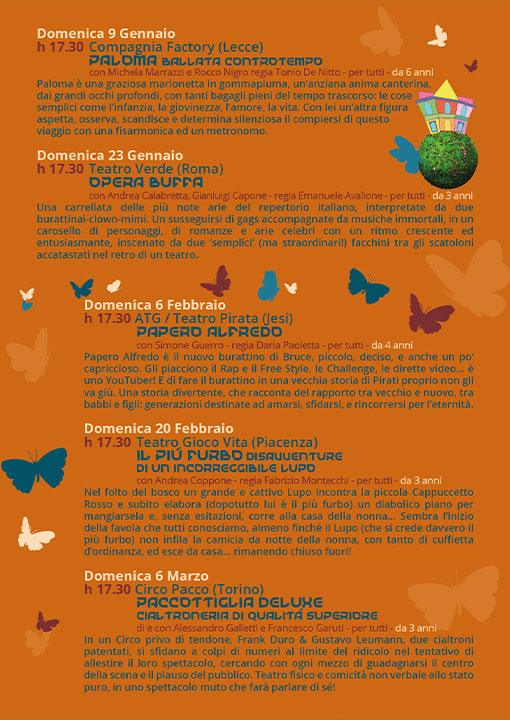 Domenica 9 Gennaio
h 17.30 Compagnia Factory (Lecce)
PALOMA BALLATA CONTROTEMPO
con Michela Marrazzi e Rocco Nigro regia Tonio De Nitto - per tutti - da 6 anni
Paloma è una graziosa marionetta in gommapiuma, un'anziana anima canterina, dai grandi occhi profondi, con tanti bagagli pieni del tempo trascorso: le cose semplici come l'infanzia, la giovinezza, l'amore, la vita. Con lei un'altra figura aspetta, osserva, scandisce e determina silenziosa il compiersi di questo viaggio con una fisarmonica ed un metronomo.

Domenica 23 Gennaio
h 17.30 Teatro Verde (Roma)
OPERA BUFFA
con Andrea Calabretta, Gianluigi Capone - regia Emanuele Avallone - per tutti - da 3 anni
Una carrellata delle più note arie del repertorio italiano, interpretate da due burattinai-clown-mimi. Un susseguirsi di gags accompagnate da musiche immortali, in un carosello di personaggi, di romanze e arie celebri con un ritmo crescente ed entusiasmante, inscenato da due 'semplici' (ma straordinari!) facchini tra gli scatoloni accatastati nel retro di un teatro.

Domenica 6 Febbraio
h 17.30 ATG / Teatro Pirata (Jesi)
PAPERO ALFREDO
con Simone Guerro - regia Daria Paoletta - per tutti - da 4 anni
Papero Alfredo è il nuovo burattino di Bruce, piccolo, deciso, e anche un po' capriccioso. Gli piacciono il Rap e il Free Style, le Challenge, le dirette video... è uno YouTuber! E di fare il burattino in una vecchia storia di Pirati proprio non gli va giù. Una storia divertente, che racconta del rapporto tra vecchio e nuovo, tra babbi e figli: generazioni destinate ad amarsi, sfidarsi, e rincorrersi per l'eternità.

Domenica 20 Febbraio
h 17.30 Teatro Gioco Vita (Piacenza)
IL PIÙ FURBO DISAVVENTURE DI UN INCORREGGIBILE LUPO
con Andrea Coppone - regia Fabrizio Montecchi - per tutti - da 3 anni
Nel folto del bosco un grande e cattivo Lupo incontra la piccola Cappuccetto Rosso e subito elabora (dopotutto lui è il più furbo) un diabolico piano per mangiarsela e, senza esitazioni, corre alla casa della nonna... Sembra l'inizio della favola che tutti conosciamo, almeno finché il Lupo (che si crede davvero il più furbo) non infila la camicia da notte della nonna, con tanto di cuffietta d'ordinanza, ed esce da casa... rimanendo chiuso fuori!

Domenica 6 Marzo
h 17.30 Circo Pacco (Torino)
PACCOTTIGLIA DELUXE
CIALTRONERIA DI QUALITÀ SUPERIORE
di e con Alessandro Galletti e Francesco Garuti - per tutti - da 3 anni
In un Circo privo di tendone, Frank Duro & Gustavo Leumann, due cialtroni patentati, si sfidano a colpi di numeri al limite del ridicolo nel tentativo di allestire il loro spettacolo, cercando con ogni mezzo di guadagnarsi il centro della scena e il plauso del pubblico. Teatro fisico e comicità non verbale allo stato puro, in uno spettacolo muto che farà parlare di sé!